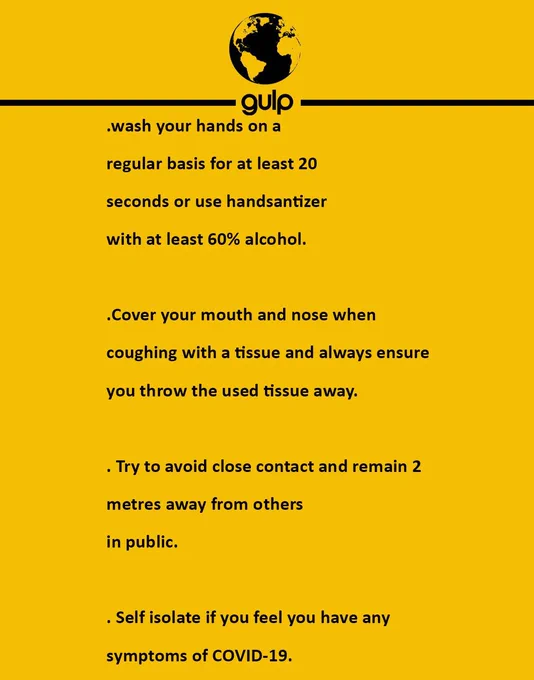 gulp

.wash your hands on a regular basis for at least 20 seconds or use handsantizer with at least 60% alcohol.

.Cover your mouth and nose when coughing with a tissue and always ensure you throw the used tissue away.

. Try to avoid close contact and remain 2 metres away from others in public.

. Self isolate if you feel you have any symptoms of COVID-19.